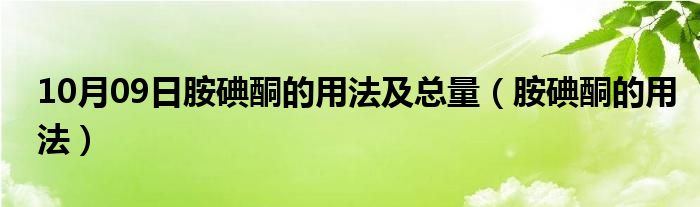 10月09日胺碘酮的用法及总量（胺碘酮的用法）